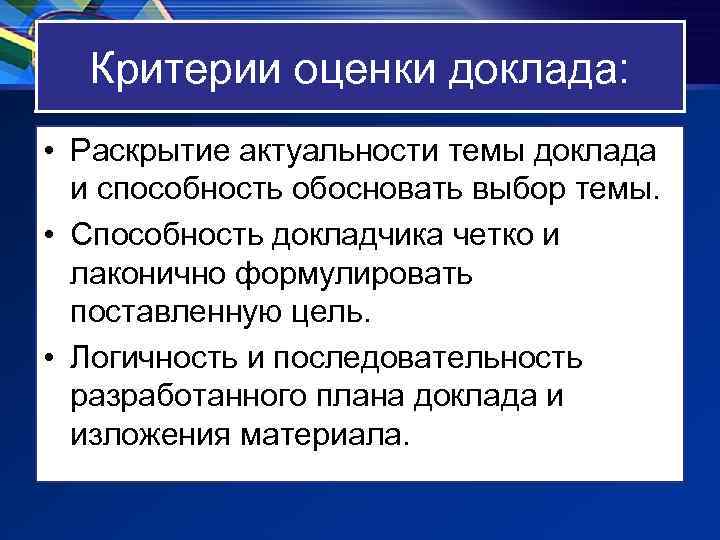 Критерии оценки доклада:

• Раскрытие актуальности темы доклада и способность обосновать выбор темы.
• Способность докладчика четко и лаконично формулировать поставленную цель.
• Логичность и последовательность разработанного плана доклада и изложения материала.